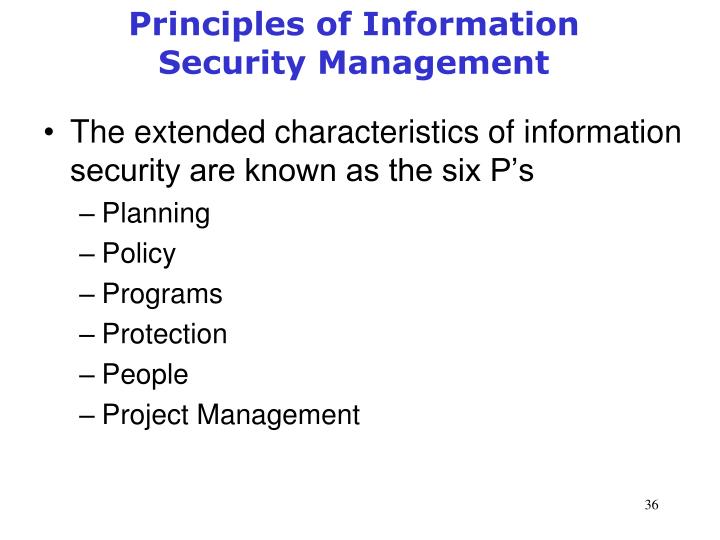 Principles of Information Security Management

• The extended characteristics of information security are known as the six P’s
– Planning
– Policy
– Programs
– Protection
– People
– Project Management

36